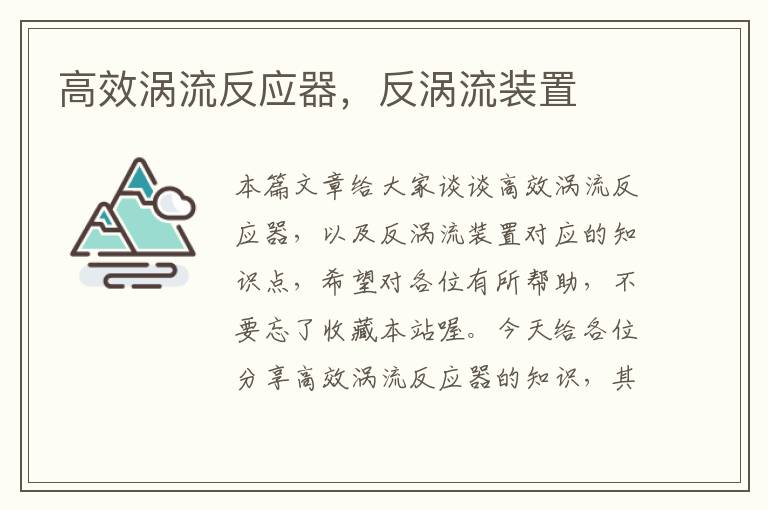 高效涡流反应器，反涡流装置

本篇文章给大家谈谈高效涡流反应器，以及反涡流装置对应的知识点，希望对各位有所帮助，不要忘了收藏本站喔。今天给各位分享高效涡流反应器的知识，其